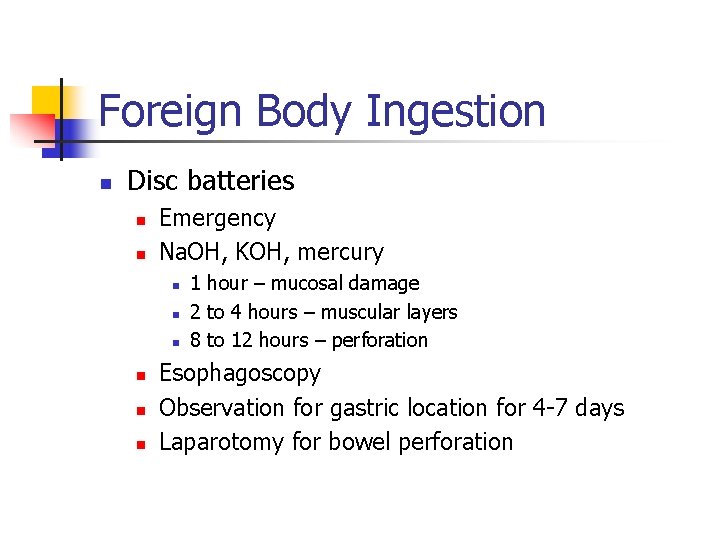 Foreign Body Ingestion

• Disc batteries
• Emergency
• NaOH, KOH, mercury
• 1 hour – mucosal damage
• 2 to 4 hours – muscular layers
• 8 to 12 hours – perforation
• Esophagoscopy
• Observation for gastric location for 4-7 days
• Laparotomy for bowel perforation